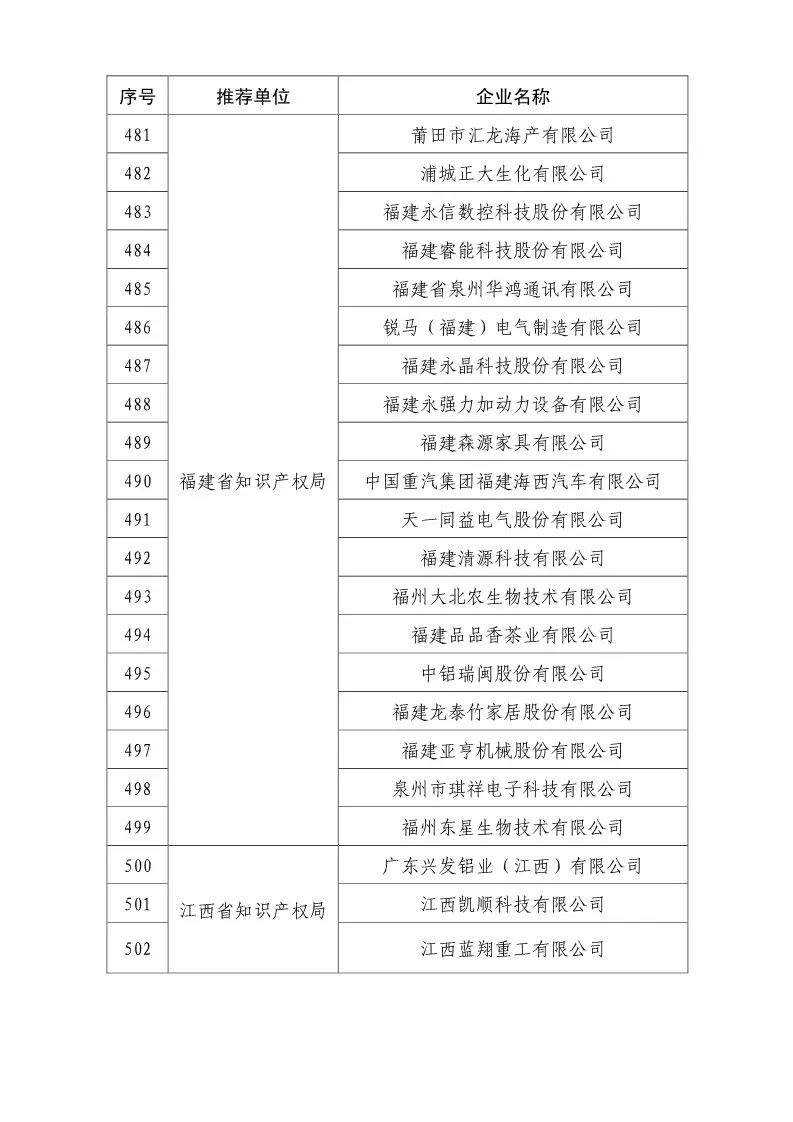 | 序号 | 推荐单位 | 企业名称 |
|---|---|---|
| 481 | 福建省知识产权局 | 莆田市汇龙海产有限公司 |
| 482 | | 浦城正大生化有限公司 |
| 483 | | 福建永信数控科技股份有限公司 |
| 484 | | 福建睿能科技股份有限公司 |
| 485 | | 福建省泉州华鸿通讯有限公司 |
| 486 | | 锐马（福建）电气制造有限公司 |
| 487 | | 福建永晶科技股份有限公司 |
| 488 | | 福建永强力加动力设备有限公司 |
| 489 | | 福建森源家具有限公司 |
| 490 | | 中国重汽集团福建海西汽车有限公司 |
| 491 | | 天一同益电气股份有限公司 |
| 492 | | 福建清源科技有限公司 |
| 493 | | 福州大北农生物技术有限公司 |
| 494 | | 福建品品香茶业有限公司 |
| 495 | | 中铝瑞闽股份有限公司 |
| 496 | | 福建龙泰竹家居股份有限公司 |
| 497 | | 福建亚亨机械股份有限公司 |
| 498 | | 泉州市琪祥电子科技有限公司 |
| 499 | | 福州东星生物技术有限公司 |
| 500 | 江西省知识产权局 | 广东兴发铝业（江西）有限公司 |
| 501 | | 江西凯顺科技有限公司 |
| 502 | | 江西蓝翔重工有限公司 |